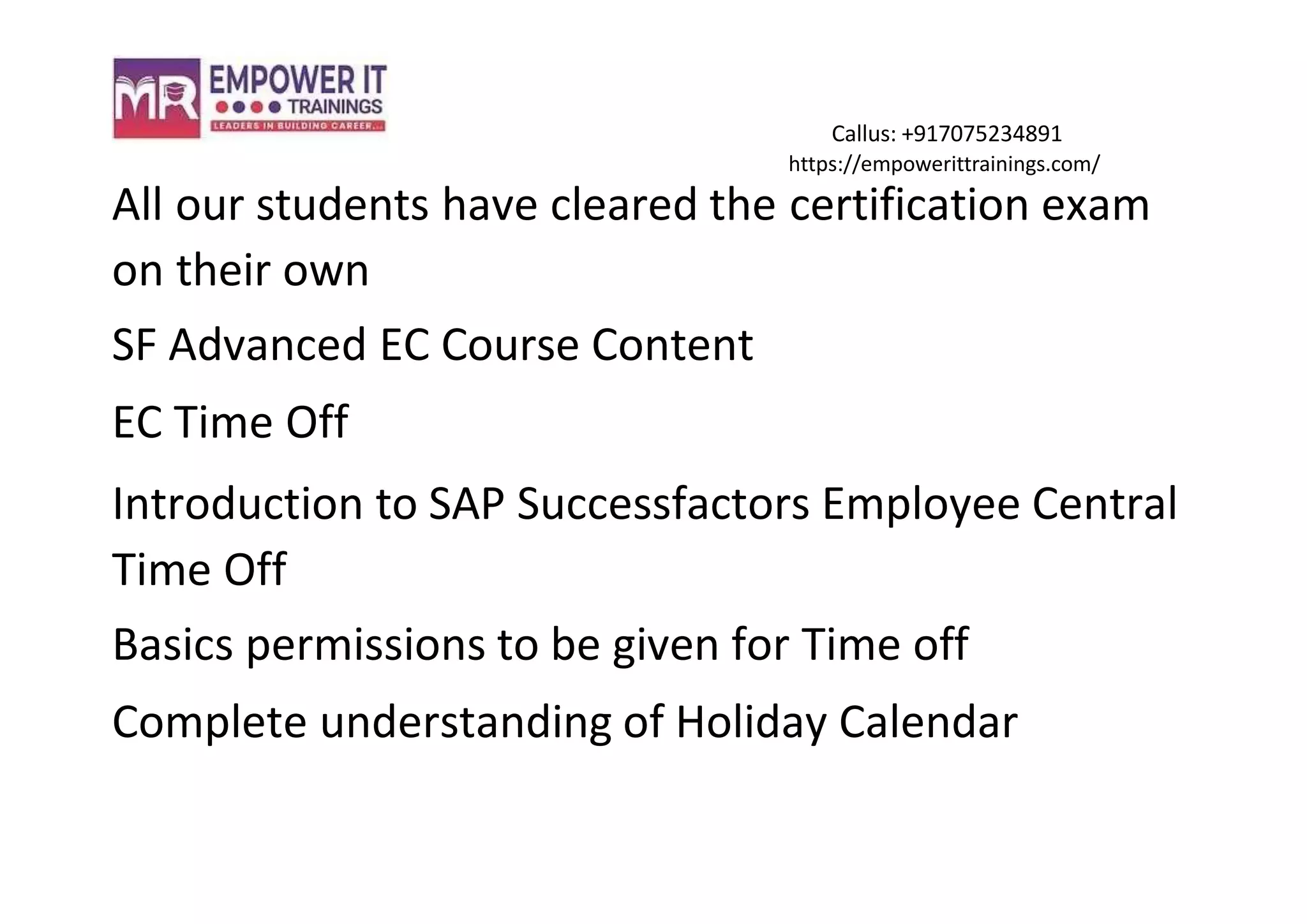 MR EMPOWER IT TRAININGS
LEADERS IN BUILDING CAREER...

Callus: +917075234891
https://empowerittrainings.com/

All our students have cleared the certification exam on their own

SF Advanced EC Course Content

EC Time Off

Introduction to SAP Successfactors Employee Central Time Off

Basics permissions to be given for Time off

Complete understanding of Holiday Calendar